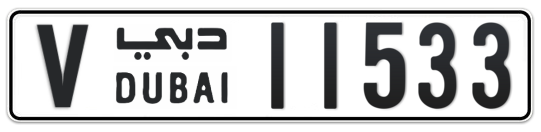 V دبي DUBAI 11533